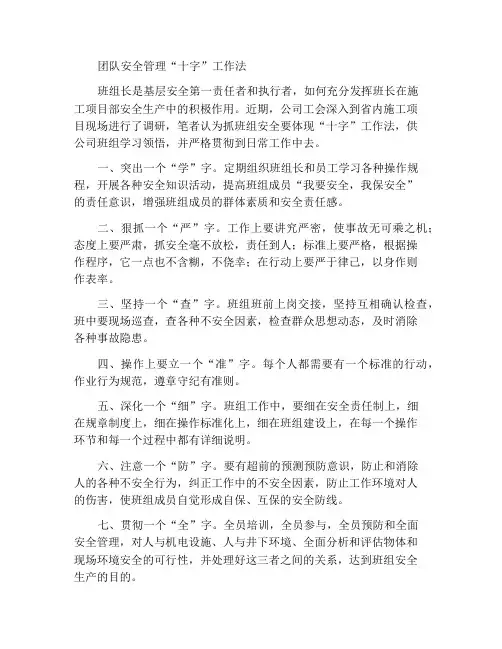 团队安全管理“十字”工作法

班组长是基层安全第一责任者和执行者，如何充分发挥班长在施工项目部安全生产中的积极作用。近期，公司工会深入到省内施工项目现场进行了调研，笔者认为抓班组安全要体现“十字”工作法，供公司班组学习领悟，并严格贯彻到日常工作中去。

一、突出一个“学”字。定期组织班组长和员工学习各种操作规程，开展各种安全知识活动，提高班组成员“我要安全，我保安全”的责任意识，增强班组成员的群体素质和安全责任感。

二、狠抓一个“严”字。工作上要讲究严密，使事故无可乘之机；态度上要严肃，抓安全毫不放松，责任到人；标准上要严格，根据操作程序，它一点也不含糊，不侥幸；在行动上要严于律己，以身作则作表率。

三、坚持一个“查”字。班组班前上岗交接，坚持互相确认检查，班中要现场巡查，查各种不安全因素，检查群众思想动态，及时消除各种事故隐患。

四、操作上要立一个“准”字。每个人都需要有一个标准的行动，作业行为规范，遵章守纪有准则。

五、深化一个“细”字。班组工作中，要细在安全责任制上，细在规章制度上，细在操作标准化上，细在班组建设上，在每一个操作环节和每一个过程中都有详细说明。

六、注意一个“防”字。要有超前的预测预防意识，防止和消除人的各种不安全行为，纠正工作中的不安全因素，防止工作环境对人的伤害，使班组成员自觉形成自保、互保的安全防线。

七、贯彻一个“全”字。全员培训，全员参与，全员预防和全面安全管理，对人与机电设施、人与井下环境、全面分析和评估物体和现场环境安全的可行性，并处理好这三者之间的关系，达到班组安全生产的目的。